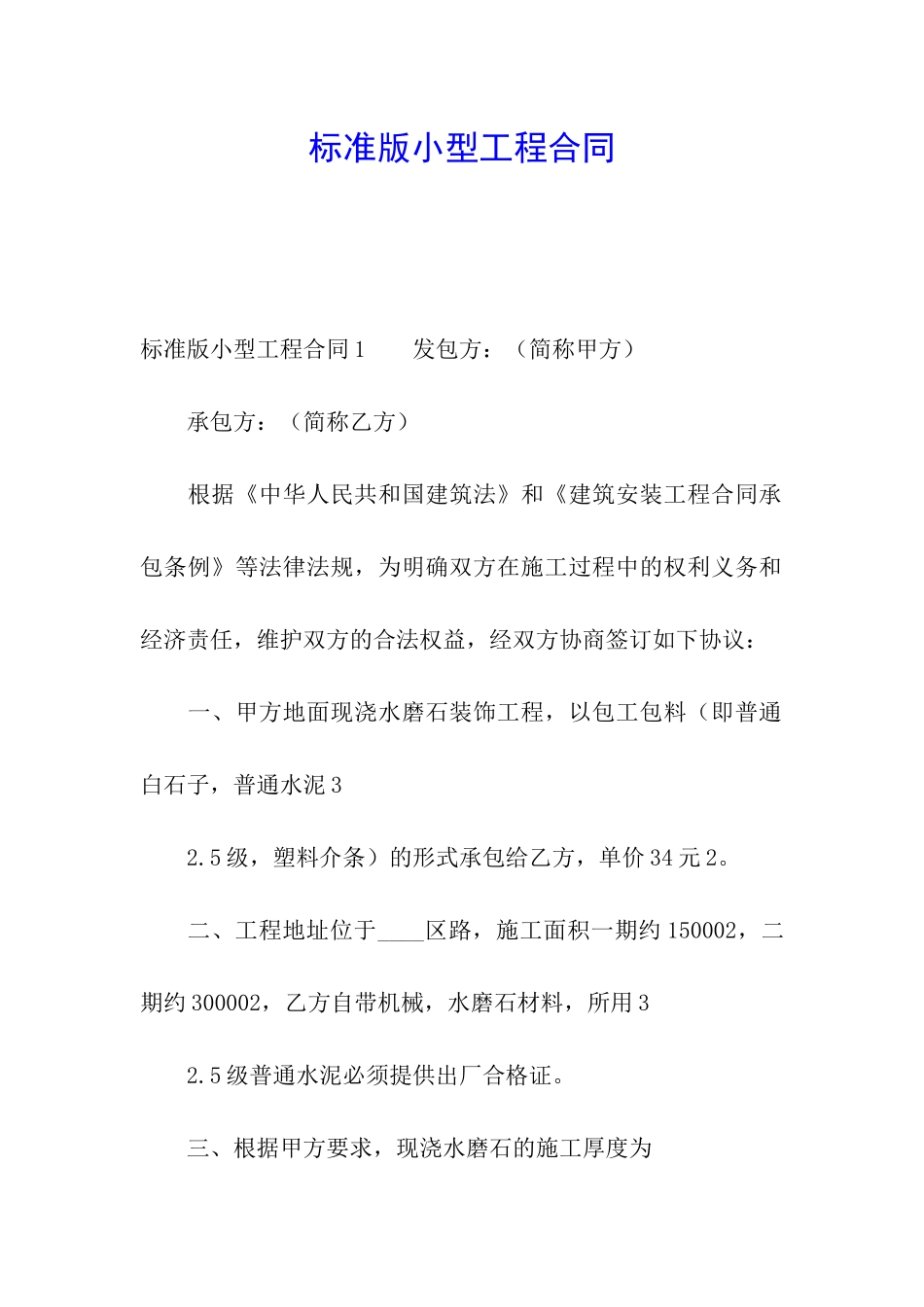 标准版小型工程合同

标准版小型工程合同1　　发包方：（简称甲方）

承包方：（简称乙方）

根据《中华人民共和国建筑法》和《建筑安装工程合同承包条例》等法律法规，为明确双方在施工过程中的权利义务和经济责任，维护双方的合法权益，经双方协商签订如下协议：

一、甲方地面现浇水磨石装饰工程，以包工包料（即普通白石子，普通水泥3

2.5级，塑料介条）的形式承包给乙方，单价34元2。

二、工程地址位于____区路，施工面积一期约150002，二期约300002，乙方自带机械，水磨石材料，所用3

2.5级普通水泥必须提供出厂合格证。

三、根据甲方要求，现浇水磨石的施工厚度为